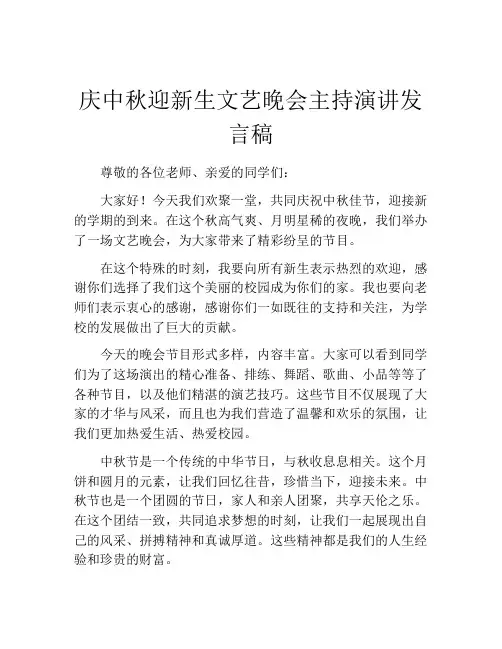 庆中秋迎新生文艺晚会主持演讲发言稿

尊敬的各位老师、亲爱的同学们：

大家好！今天我们欢聚一堂，共同庆祝中秋佳节，迎接新的学期的到来。在这个秋高气爽、月明星稀的夜晚，我们举办了一场文艺晚会，为大家带来了精彩纷呈的节目。

在这个特殊的时刻，我要向所有新生表示热烈的欢迎，感谢你们选择了我们这个美丽的校园成为你们的家。我也要向老师们表示衷心的感谢，感谢你们一如既往的支持和关注，为学校的发展做出了巨大的贡献。

今天的晚会节目形式多样，内容丰富。大家可以看到同学们为了这场演出的精心准备、排练、舞蹈、歌曲、小品等等了各种节目，以及他们精湛的演艺技巧。这些节目不仅展现了大家的才华与风采，而且也为我们营造了温馨和欢乐的氛围，让我们更加热爱生活、热爱校园。

中秋节是一个传统的中华节日，与秋收息息相关。这个月饼和圆月的元素，让我们回忆往昔，珍惜当下，迎接未来。中秋节也是一个团圆的节日，家人和亲人团聚，共享天伦之乐。在这个团结一致，共同追求梦想的时刻，让我们一起展现出自己的风采、拼搏精神和真诚厚道。这些精神都是我们的人生经验和珍贵的财富。